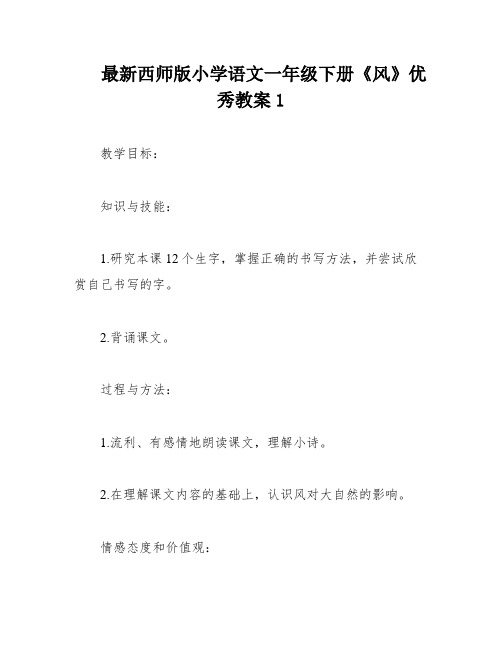 最新西师版小学语文一年级下册《风》优秀教案 1

教学目标：

知识与技能：

1.研究本课 12 个生字，掌握正确的书写方法，并尝试欣赏自己书写的字。

2.背诵课文。

过程与方法：

1.流利、有感情地朗读课文，理解小诗。

2.在理解课文内容的基础上，认识风对大自然的影响。

情感态度和价值观：